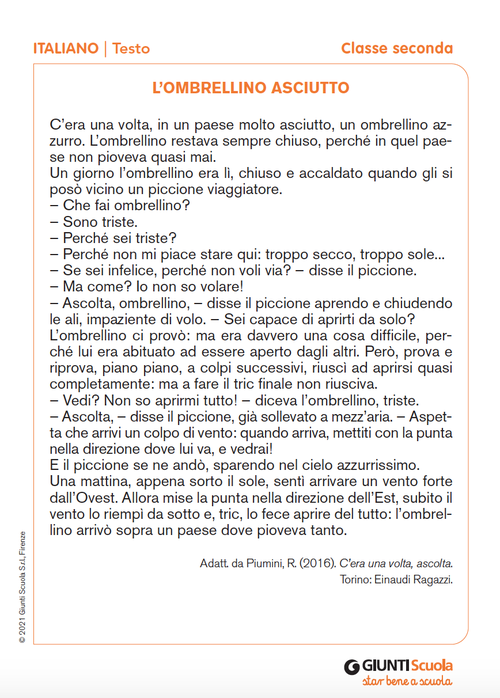 ITALIANO | Testo

Classe seconda

L'OMBRELLINO ASCIUTTO

C'era una volta, in un paese molto asciutto, un ombrellino azzurro. L'ombrellino restava sempre chiuso, perché in quel paese non pioveva quasi mai.
Un giorno l'ombrellino era lì, chiuso e accaldato quando gli si posò vicino un piccione viaggiatore.
– Che fai ombrellino?
– Sono triste.
– Perché sei triste?
– Perché non mi piace stare qui: troppo secco, troppo sole...
– Se sei infelice, perché non voli via? – disse il piccione.
– Ma come? Io non so volare!
– Ascolta, ombrellino, – disse il piccione aprendo e chiudendo le ali, impaziente di volo. – Sei capace di aprirti da solo?
L'ombrellino ci provò: ma era davvero una cosa difficile, perché lui era abituato ad essere aperto dagli altri. Però, prova e riprova, piano piano, a colpi successivi, riuscì ad aprirsi quasi completamente: ma a fare il tric finale non riusciva.
– Vedi? Non so aprirmi tutto! – diceva l'ombrellino, triste.
– Ascolta, – disse il piccione, già sollevato a mezz'aria. – Aspetta che arrivi un colpo di vento: quando arriva, mettiti con la punta nella direzione dove lui va, e vedrai!
E il piccione se ne andò, sparendo nel cielo azzurrissimo.
Una mattina, appena sorto il sole, sentì arrivare un vento forte dall'Ovest. Allora mise la punta nella direzione dell'Est, subito il vento lo riempì da sotto e, tric, lo fece aprire del tutto: l'ombrellino arrivò sopra un paese dove pioveva tanto.

Adatt. da Piumini, R. (2016). C'era una volta, ascolta. Torino: Einaudi Ragazzi.

© 2021 Giunti Scuola S.r.l., Firenze

GIUNTI Scuola
star bene a scuola